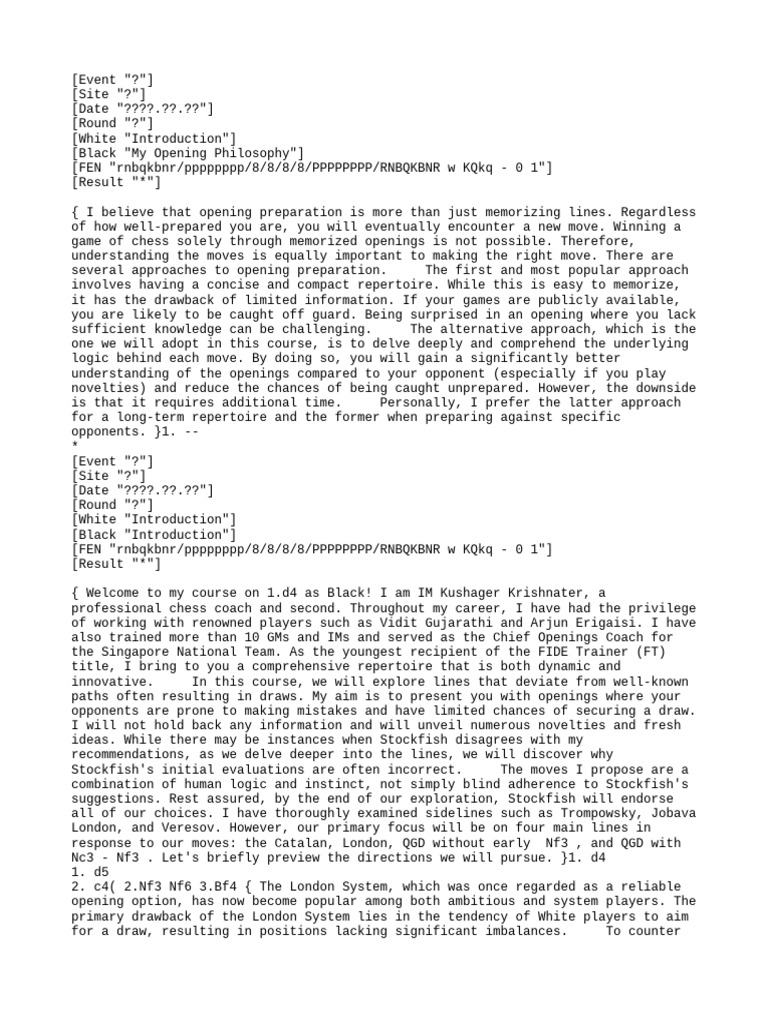 [Event "?"]
[Site "?"]
[Date "????.??.??"]
[Round "?"]
[White "Introduction"]
[Black "My Opening Philosophy"]
[FEN "rnbqkbnr/pppppppp/8/8/8/8/PPPPPPPP/RNBQKBNR w KQkq - 0 1"]
[Result "*"]

{ I believe that opening preparation is more than just memorizing lines. Regardless of how well-prepared you are, you will eventually encounter a new move. Winning a game of chess solely through memorized openings is not possible. Therefore, understanding the moves is equally important to making the right move. There are several approaches to opening preparation.     The first and most popular approach involves having a concise and compact repertoire. While this is easy to memorize, it has the drawback of limited information. If your games are publicly available, you are likely to be caught off guard. Being surprised in an opening where you lack sufficient knowledge can be challenging.     The alternative approach, which is the one we will adopt in this course, is to delve deeply and comprehend the underlying logic behind each move. By doing so, you will gain a significantly better understanding of the openings compared to your opponent (especially if you play novelties) and reduce the chances of being caught unprepared. However, the downside is that it requires additional time.     Personally, I prefer the latter approach for a long-term repertoire and the former when preparing against specific opponents. }1. --
*
[Event "?"]
[Site "?"]
[Date "????.??.??"]
[Round "?"]
[White "Introduction"]
[Black "Introduction"]
[FEN "rnbqkbnr/pppppppp/8/8/8/8/PPPPPPPP/RNBQKBNR w KQkq - 0 1"]
[Result "*"]

{ Welcome to my course on 1.d4 as Black! I am IM Kushager Krishnater, a professional chess coach and second. Throughout my career, I have had the privilege of working with renowned players such as Vidit Gujarathi and Arjun Erigaisi. I have also trained more than 10 GMs and IMs and served as the Chief Openings Coach for the Singapore National Team. As the youngest recipient of the FIDE Trainer (FT) title, I bring to you a comprehensive repertoire that is both dynamic and innovative.     In this course, we will explore lines that deviate from well-known paths often resulting in draws. My aim is to present you with openings where your opponents are prone to making mistakes and have limited chances of securing a draw. I will not hold back any information and will unveil numerous novelties and fresh ideas. While there may be instances when Stockfish disagrees with my recommendations, as we delve deeper into the lines, we will discover why Stockfish's initial evaluations are often incorrect.     The moves I propose are a combination of human logic and instinct, not simply blind adherence to Stockfish's suggestions. Rest assured, by the end of our exploration, Stockfish will endorse all of our choices. I have thoroughly examined sidelines such as Trompowsky, Jobava London, and Veresov. However, our primary focus will be on four main lines in response to our moves: the Catalan, London, QGD without early  Nf3 , and QGD with Nc3 - Nf3 . Let's briefly preview the directions we will pursue. }1. d4
1. d5
2. c4( 2.Nf3 Nf6 3.Bf4 { The London System, which was once regarded as a reliable opening option, has now become popular among both ambitious and system players. The primary drawback of the London System lies in the tendency of White players to aim for a draw, resulting in positions lacking significant imbalances.     To counter